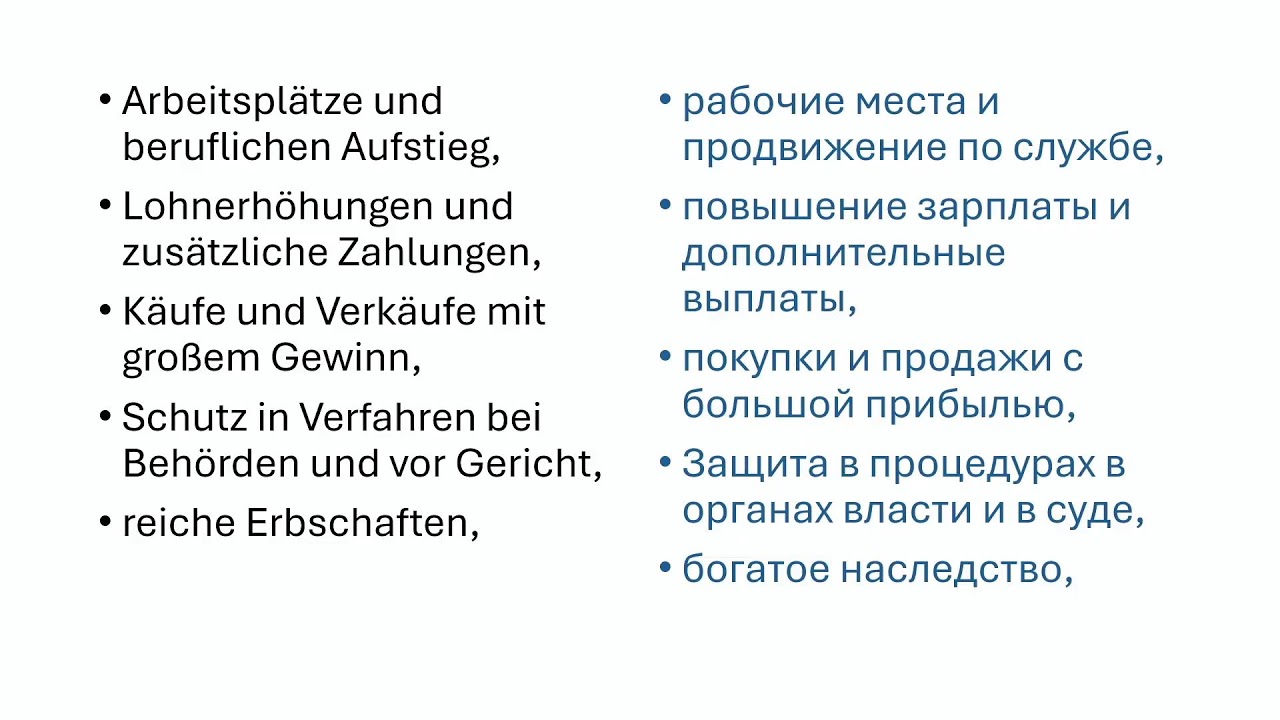 • Arbeitsplätze und beruflichen Aufstieg,
• Lohnerhöhungen und zusätzliche Zahlungen,
• Käufe und Verkäufe mit großem Gewinn,
• Schutz in Verfahren bei Behörden und vor Gericht,
• reiche Erbschaften,

• рабочие места и продвижение по службе,
• повышение зарплаты и дополнительные выплаты,
• покупки и продажи с большой прибылью,
• Защита в процедурах в органах власти и в суде,
• богатое наследство,